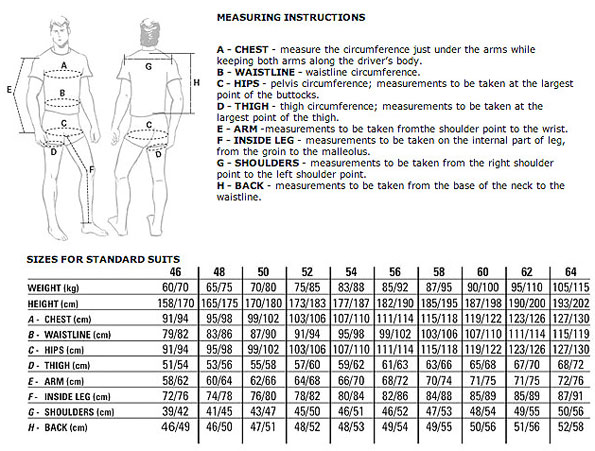 A
B
C
D
E
F
G
H
C
D

MEASURING INSTRUCTIONS

A - CHEST - measure the circumference just under the arms while keeping both arms along the driver's body.
B - WAISTLINE - waistline circumference.
C - HIPS - pelvis circumference; measurements to be taken at the largest point of the buttocks.
D - THIGH - thigh circumference; measurements to be taken at the largest point of the thigh.
E - ARM -measurements to be taken fromthe shoulder point to the wrist.
F - INSIDE LEG - measurements to be taken on the internal part of leg, from the groin to the malleolus.
G - SHOULDERS - measurements to be taken from the right shoulder point to the left shoulder point.
H - BACK - measurements to be taken from the base of the neck to the waistline.

SIZES FOR STANDARD SUITS

| | 46 | 48 | 50 | 52 | 54 | 56 | 58 | 60 | 62 | 64 |
|---|---|---|---|---|---|---|---|---|---|---|
| WEIGHT (kg) | 60/70 | 65/75 | 70/80 | 75/85 | 83/88 | 85/92 | 87/95 | 90/100 | 95/110 | 105/115 |
| HEIGHT (cm) | 158/170 | 165/175 | 170/180 | 173/183 | 177/187 | 182/190 | 185/195 | 187/198 | 190/200 | 193/202 |
| A - CHEST (cm) | 91/94 | 95/98 | 99/102 | 103/106 | 107/110 | 111/114 | 115/118 | 119/122 | 123/126 | 127/130 |
| B - WAISTLINE (cm) | 79/82 | 83/86 | 87/90 | 91/94 | 95/98 | 99/102 | 103/106 | 107/110 | 111/114 | 115/119 |
| C - HIPS (cm) | 91/94 | 95/98 | 99/102 | 103/106 | 107/110 | 111/114 | 115/118 | 119/122 | 123/126 | 127/130 |
| D - THIGH (cm) | 51/54 | 53/56 | 55/58 | 57/60 | 59/62 | 61/63 | 63/66 | 65/68 | 67/70 | 68/72 |
| E - ARM (cm) | 58/62 | 60/64 | 62/66 | 64/68 | 66/70 | 68/72 | 70/74 | 71/75 | 71/75 | 72/76 |
| F - INSIDE LEG (cm) | 72/76 | 74/78 | 76/80 | 78/82 | 80/84 | 82/86 | 84/88 | 85/89 | 85/89 | 87/91 |
| G - SHOULDERS (cm) | 39/42 | 41/45 | 43/47 | 45/50 | 46/51 | 46/52 | 47/53 | 48/54 | 49/55 | 50/56 |
| H - BACK (cm) | 46/49 | 46/50 | 47/51 | 48/52 | 48/53 | 49/54 | 49/55 | 50/56 | 51/56 | 52/58 |